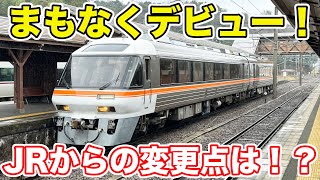 まもなくデビュー！

JRからの変更点は！？